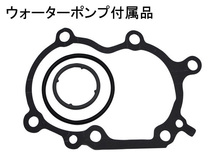 ウォーターポンプ付属品